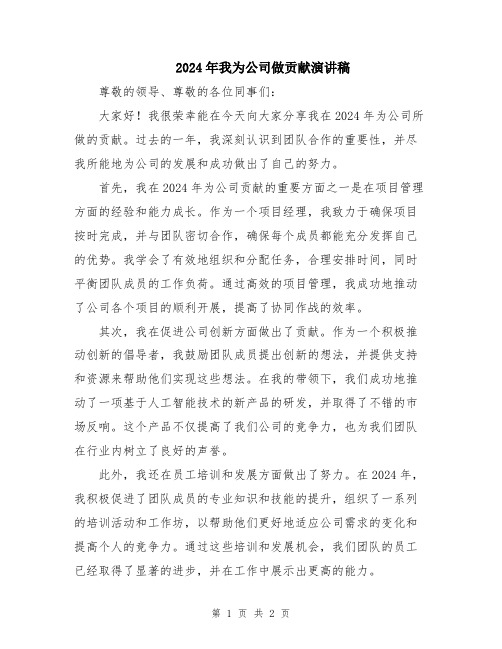 2024年我为公司做贡献演讲稿

尊敬的领导、尊敬的各位同事们：

大家好！我很荣幸能在今天向大家分享我在2024年为公司所做的贡献。过去的一年，我深刻认识到团队合作的重要性，并尽我所能地为公司的发展和成功做出了自己的努力。

首先，我在2024年为公司贡献的重要方面之一是在项目管理方面的经验和能力成长。作为一个项目经理，我致力于确保项目按时完成，并与团队密切合作，确保每个成员都能充分发挥自己的优势。我学会了有效地组织和分配任务，合理安排时间，同时平衡团队成员的工作负荷。通过高效的项目管理，我成功地推动了公司各个项目的顺利开展，提高了协同作战的效率。

其次，我在促进公司创新方面做出了贡献。作为一个积极推动创新的倡导者，我鼓励团队成员提出创新的想法，并提供支持和资源来帮助他们实现这些想法。在我的带领下，我们成功地推动了一项基于人工智能技术的新产品的研发，并取得了不错的市场反响。这个产品不仅提高了我们公司的竞争力，也为我们团队在行业内树立了良好的声誉。

此外，我还在员工培训和发展方面做出了努力。在2024年，我积极促进了团队成员的专业知识和技能的提升，组织了一系列的培训活动和工作坊，以帮助他们更好地适应公司需求的变化和提高个人的竞争力。通过这些培训和发展机会，我们团队的员工已经取得了显著的进步，并在工作中展示出更高的能力。

第 1 页 共 2 页